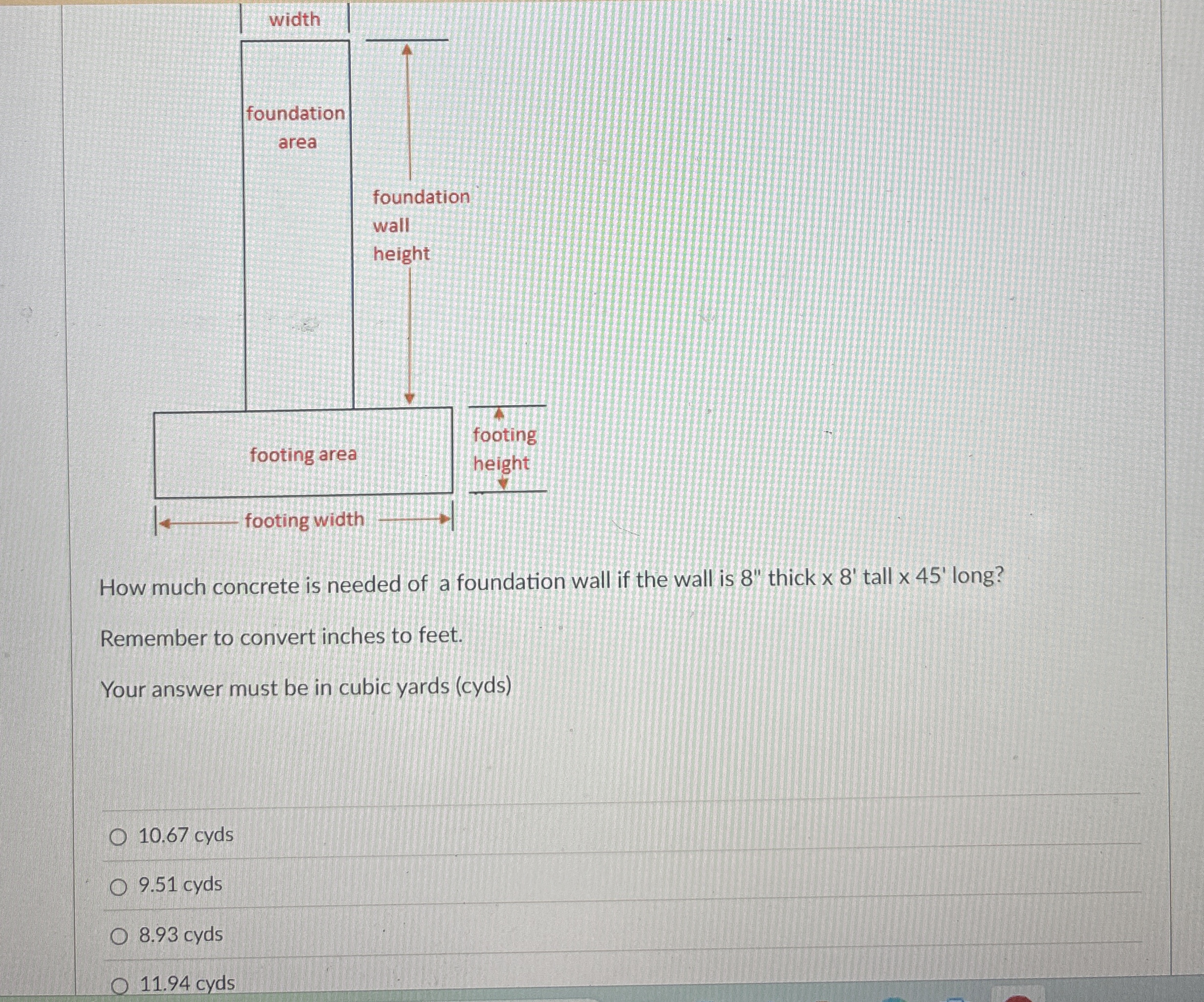 width

foundation area

foundation wall height

footing area

footing height

footing width

How much concrete is needed of a foundation wall if the wall is 8" thick x 8' tall x 45' long?

Remember to convert inches to feet.

Your answer must be in cubic yards (cyds)

○ 10.67 cyds

○ 9.51 cyds

○ 8.93 cyds

○ 11.94 cyds